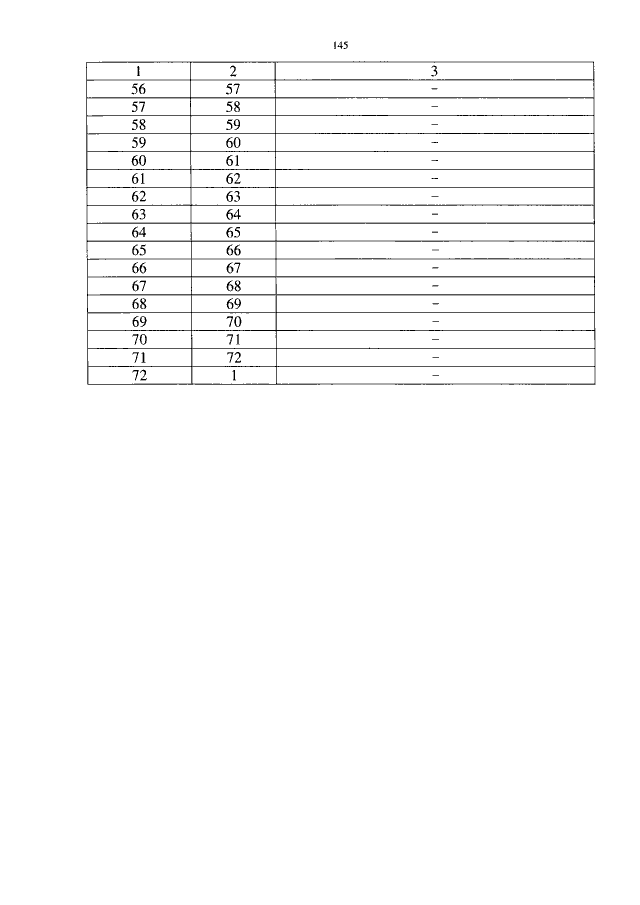 145

| 1 | 2 | 3 |
|---|---|---|
| 56 | 57 | – |
| 57 | 58 | – |
| 58 | 59 | – |
| 59 | 60 | – |
| 60 | 61 | – |
| 61 | 62 | – |
| 62 | 63 | – |
| 63 | 64 | – |
| 64 | 65 | – |
| 65 | 66 | – |
| 66 | 67 | – |
| 67 | 68 | – |
| 68 | 69 | – |
| 69 | 70 | – |
| 70 | 71 | – |
| 71 | 72 | – |
| 72 | 1 | – |